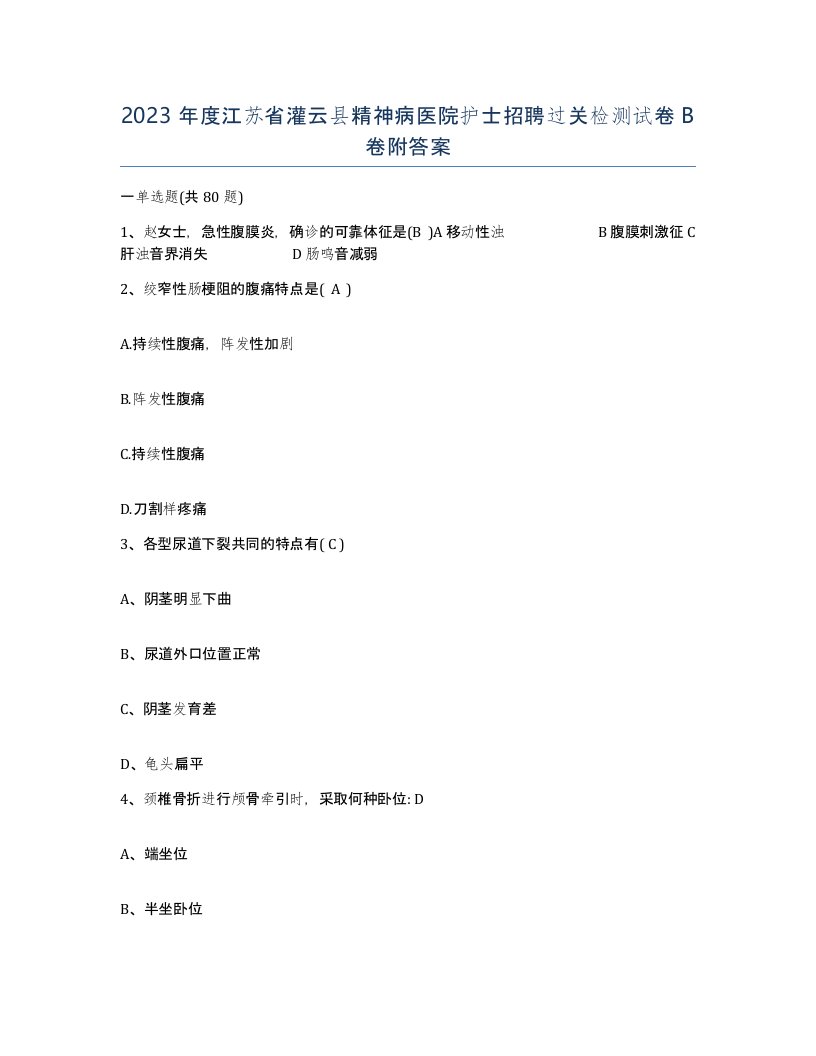 2023 年度江苏省灌云县精神病医院护士招聘过关检测试卷 B 卷附答案

一单选题(共 80 题)

1、赵女士，急性腹膜炎，确诊的可靠体征是(B )A 移动性浊 B 腹膜刺激征 C 肝浊音界消失 D 肠鸣音减弱

2、绞窄性肠梗阻的腹痛特点是( A )

A.持续性腹痛，阵发性加剧

B.阵发性腹痛

C.持续性腹痛

D.刀割样疼痛

3、各型尿道下裂共同的特点有( C )

A、阴茎明显下曲

B、尿道外口位置正常

C、阴茎发育差

D、龟头扁平

4、颈椎骨折进行颅骨牵引时，采取何种卧位: D

A、端坐位

B、半坐卧位